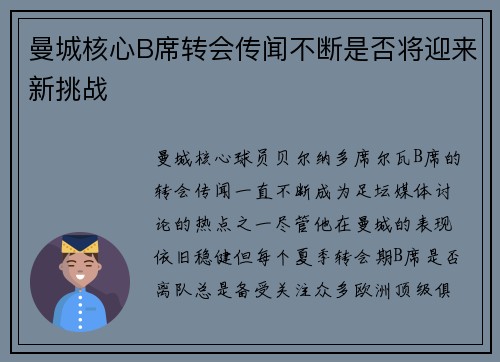 曼城核心B席转会传闻不断是否将迎来新挑战

曼城核心球员贝尔纳多席尔瓦B席的转会传闻一直不断成为足坛媒体讨论的热点之一尽管他在曼城的表现依旧稳健但每个夏季转会期B席是否离队总是备受关注众多欧洲顶级俱